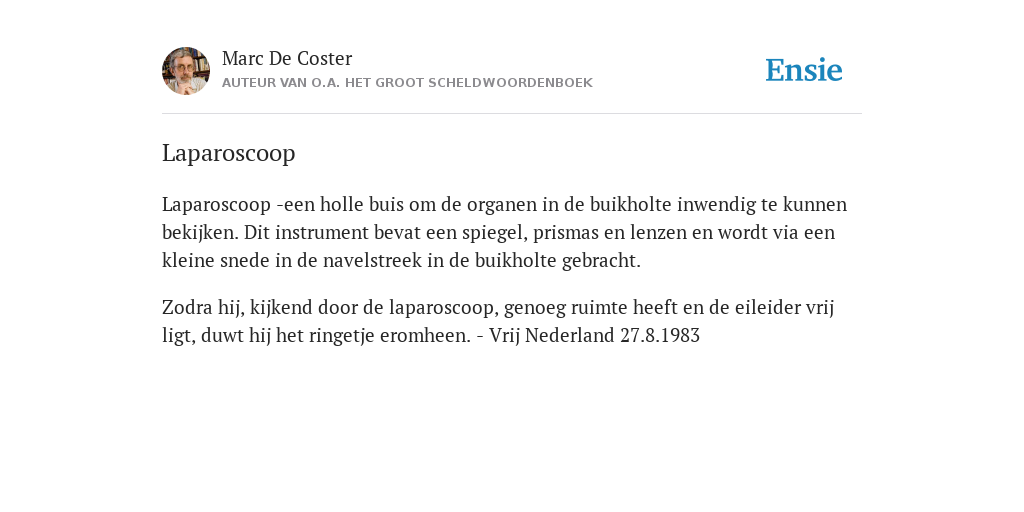 Marc De Coster
AUTEUR VAN O.A. HET GROOT SCHELDWOORDENBOEK

Ensie

Laparoscoop

Laparoscoop -een holle buis om de organen in de buikholte inwendig te kunnen bekijken. Dit instrument bevat een spiegel, prismas en lenzen en wordt via een kleine snede in de navelstreek in de buikholte gebracht.

Zodra hij, kijkend door de laparoscoop, genoeg ruimte heeft en de eileider vrij ligt, duwt hij het ringetje eromheen. - Vrij Nederland 27.8.1983